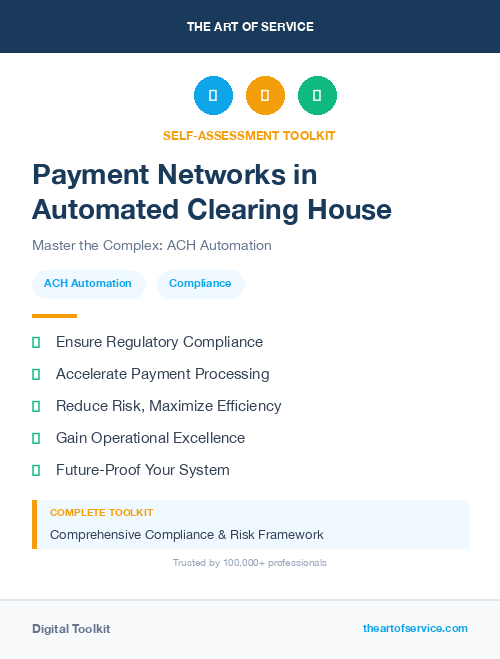 THE ART OF SERVICE

SELF-ASSESSMENT TOOLKIT

Payment Networks in Automated Clearing House

Master the Complex: ACH Automation

ACH Automation

Compliance

Ensure Regulatory Compliance

Accelerate Payment Processing

Reduce Risk, Maximize Efficiency

Gain Operational Excellence

Future-Proof Your System

COMPLETE TOOLKIT

Comprehensive Compliance & Risk Framework

Trusted by 100,000+ professionals

Digital Toolkit

theartofservice.com